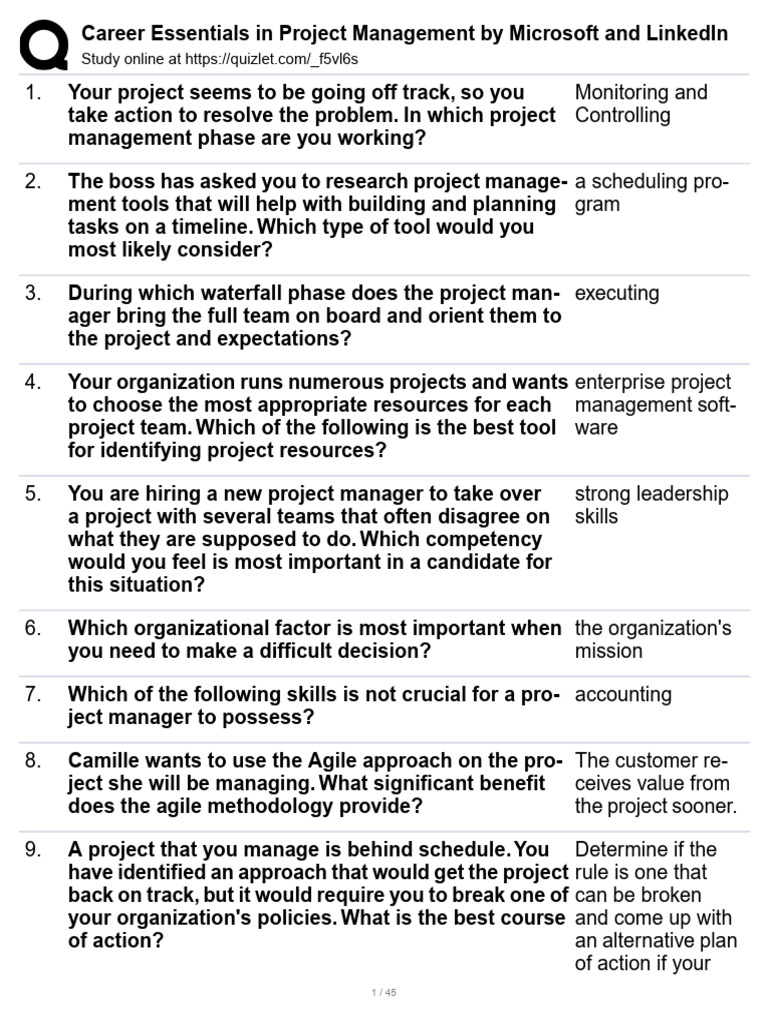 Career Essentials in Project Management by Microsoft and LinkedIn
Study online at https://quizlet.com/_f5vl6s

| | | |
|---|---|---|
| 1. | Your project seems to be going off track, so you take action to resolve the problem. In which project management phase are you working? | Monitoring and Controlling |
| 2. | The boss has asked you to research project management tools that will help with building and planning tasks on a timeline. Which type of tool would you most likely consider? | a scheduling program |
| 3. | During which waterfall phase does the project manager bring the full team on board and orient them to the project and expectations? | executing |
| 4. | Your organization runs numerous projects and wants to choose the most appropriate resources for each project team. Which of the following is the best tool for identifying project resources? | enterprise project management software |
| 5. | You are hiring a new project manager to take over a project with several teams that often disagree on what they are supposed to do. Which competency would you feel is most important in a candidate for this situation? | strong leadership skills |
| 6. | Which organizational factor is most important when you need to make a difficult decision? | the organization's mission |
| 7. | Which of the following skills is not crucial for a project manager to possess? | accounting |
| 8. | Camille wants to use the Agile approach on the project she will be managing. What significant benefit does the agile methodology provide? | The customer receives value from the project sooner. |
| 9. | A project that you manage is behind schedule. You have identified an approach that would get the project back on track, but it would require you to break one of your organization's policies. What is the best course of action? | Determine if the rule is one that can be broken and come up with an alternative plan of action if your |

1 / 45